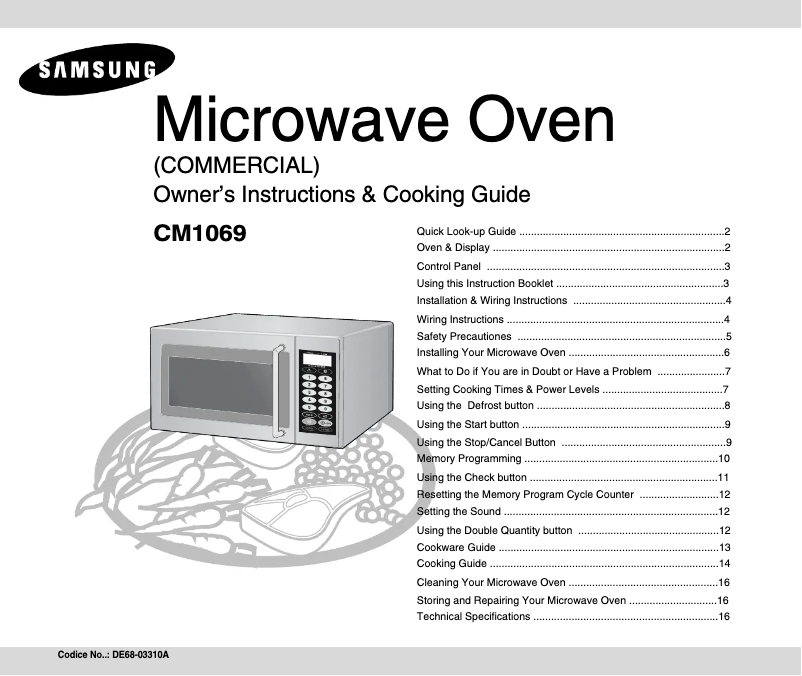 SAMSUNG

Microwave Oven

(COMMERCIAL)

Owner's Instructions & Cooking Guide

CM1069

Quick Look-up Guide 2
Oven & Display 2
Control Panel 3
Using this Instruction Booklet 3
Installation & Wiring Instructions 4
Wiring Instructions 4
Safety Precautiones 5
Installing Your Microwave Oven 6
What to Do if You are in Doubt or Have a Problem 7
Setting Cooking Times & Power Levels 7
Using the Defrost button 8
Using the Start button 9
Using the Stop/Cancel Button 9
Memory Programming 10
Using the Check button 11
Resetting the Memory Program Cycle Counter 12
Setting the Sound 12
Using the Double Quantity button 12
Cookware Guide 13
Cooking Guide 14
Cleaning Your Microwave Oven 16
Storing and Repairing Your Microwave Oven 16
Technical Specifications 16

Codice No.: DE68-03310A